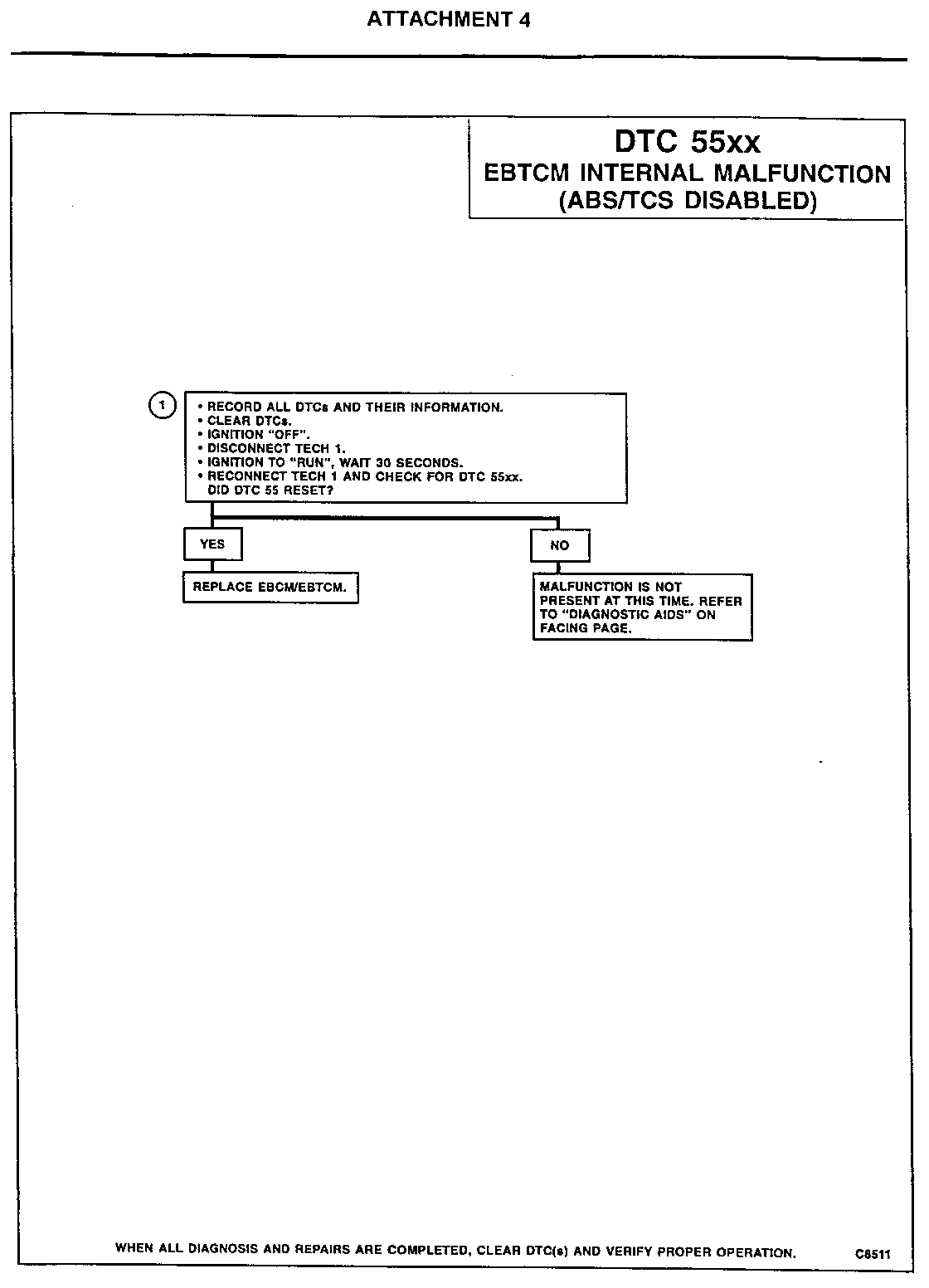 ATTACHMENT 4

DTC 55xx
EBTCM INTERNAL MALFUNCTION
(ABS/TCS DISABLED)

1

• RECORD ALL DTCs AND THEIR INFORMATION.
• CLEAR DTCs.
• IGNITION "OFF".
• DISCONNECT TECH 1.
• IGNITION TO "RUN", WAIT 30 SECONDS.
• RECONNECT TECH 1 AND CHECK FOR DTC 55xx.
DID DTC 55 RESET?

YES

REPLACE EBCM/EBTCM.

NO

MALFUNCTION IS NOT PRESENT AT THIS TIME. REFER TO "DIAGNOSTIC AIDS" ON FACING PAGE.

WHEN ALL DIAGNOSIS AND REPAIRS ARE COMPLETED, CLEAR DTC(s) AND VERIFY PROPER OPERATION.

C8511